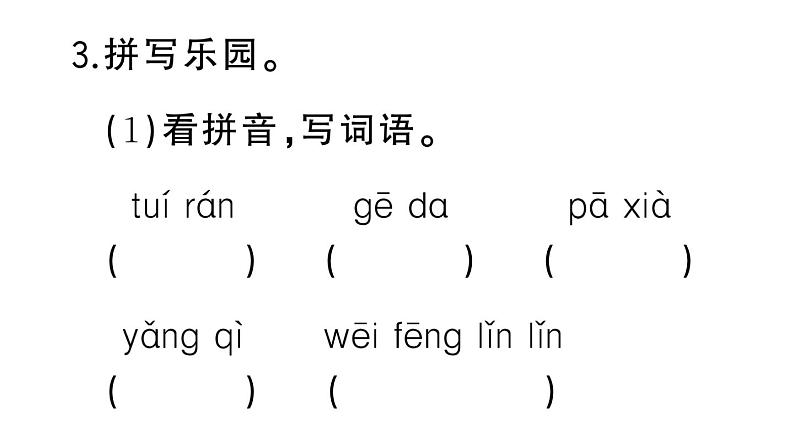 3.拼写乐园。

(1)看拼音,写词语。

tuí rán　　gē da　　pā xià

(　　)　(　　)　(　　)

yǎng qì　　wēi fēng lǐn lǐn

(　　)　(　　)